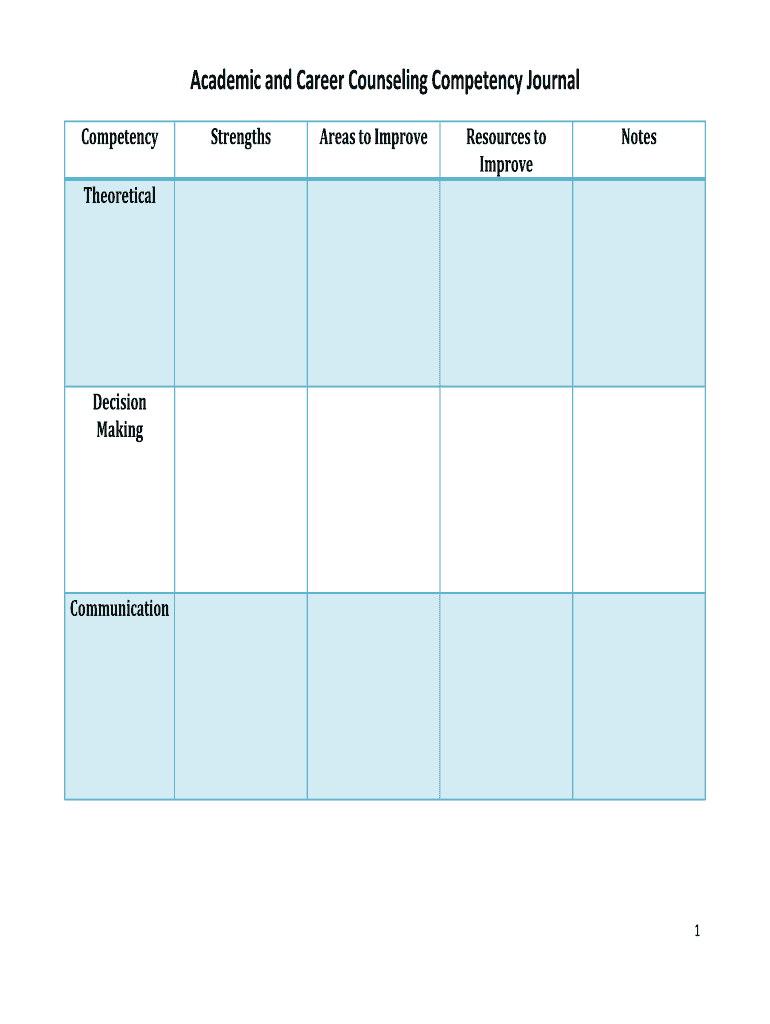 Academic and Career Counseling Competency Journal

| Competency | Strengths | Areas to Improve | Resources to Improve | Notes |
|---|---|---|---|---|
| Theoretical | | | | |
| Decision Making | | | | |
| Communication | | | | |

1